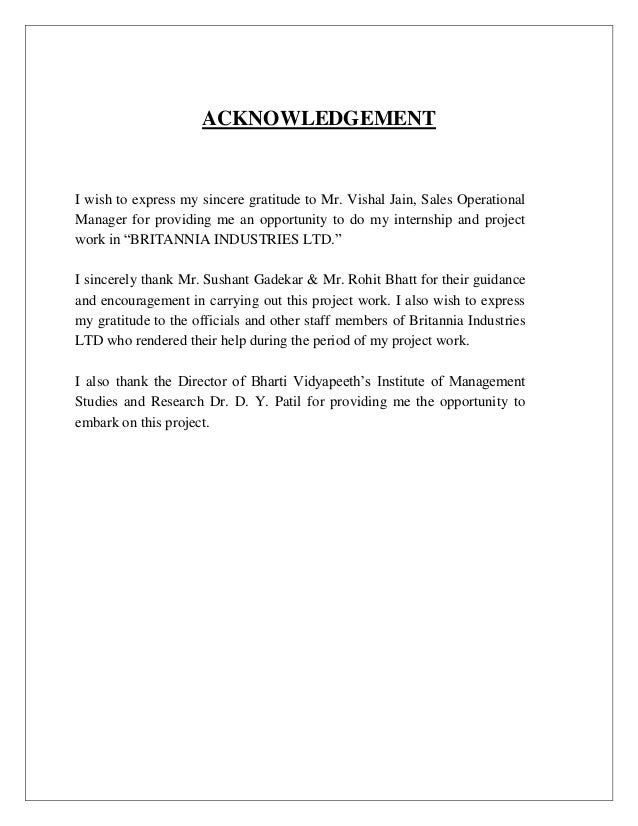 ACKNOWLEDGEMENT

I wish to express my sincere gratitude to Mr. Vishal Jain, Sales Operational Manager for providing me an opportunity to do my internship and project work in “BRITANNIA INDUSTRIES LTD.”

I sincerely thank Mr. Sushant Gadekar & Mr. Rohit Bhatt for their guidance and encouragement in carrying out this project work. I also wish to express my gratitude to the officials and other staff members of Britannia Industries LTD who rendered their help during the period of my project work.

I also thank the Director of Bharti Vidyapeeth’s Institute of Management Studies and Research Dr. D. Y. Patil for providing me the opportunity to embark on this project.